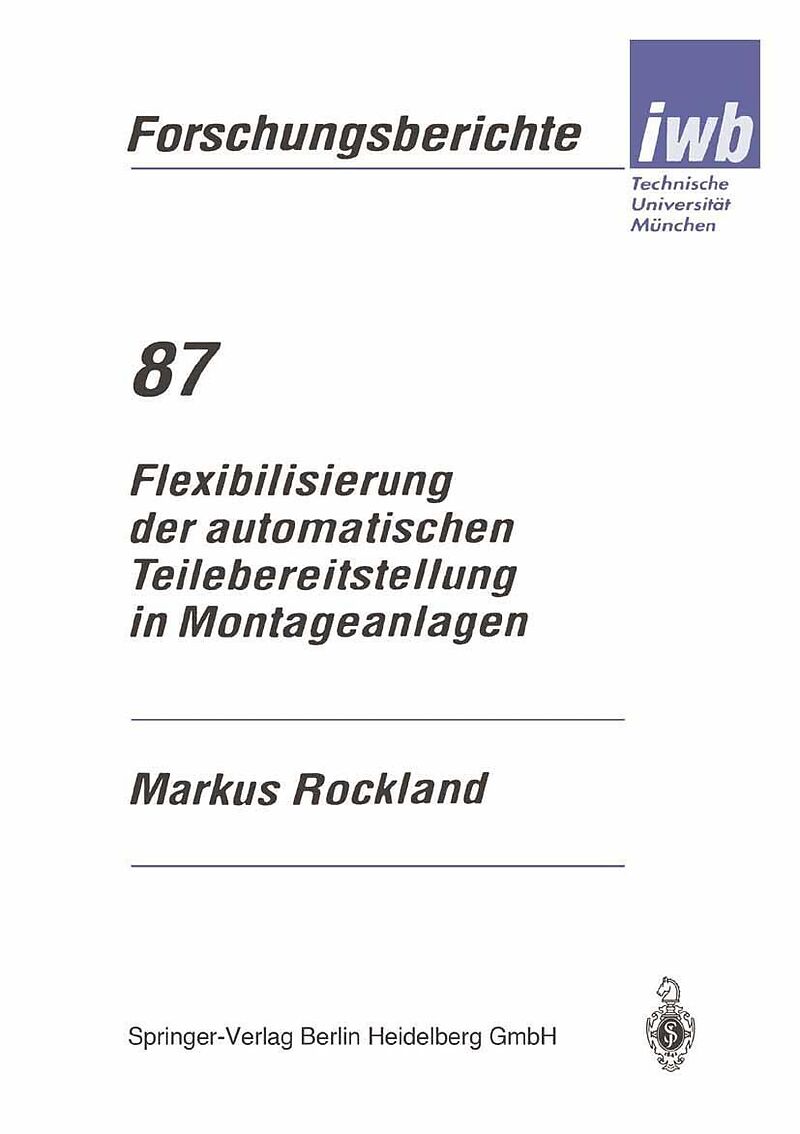 Forschungsberichte

iwb

Technische
Universität
München

87

Flexibilisierung
der automatischen
Teilebereitstellung
in Montageanlagen

Markus Rockland

Springer-Verlag Berlin Heidelberg GmbH